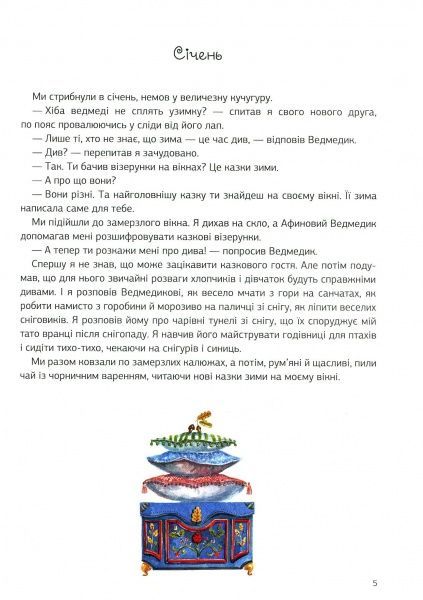 Січень

Ми стрибнули в січень, немов у величезну кучугуру.

— Хіба ведмеді не сплять узимку? — спитав я свого нового друга, по пояс провалюючись у сліди від його лап.

— Лише ті, хто не знає, що зима — це час див, — відповів Ведмедик.

— Див? — перепитав я зачудовано.

— Так. Ти бачив візерунки на вікнах? Це казки зими.

— А про що вони?

— Вони різні. Та найголовнішу казку ти знайдеш на своєму вікні. Її зима написала саме для тебе.

Ми підійшли до замерзлого вікна. Я дихав на скло, а Афиновий Ведмедик допомагав мені розшифровувати казкові візерунки.

— А тепер ти розкажи мені про дива! — попросив Ведмедик.

Спершу я не знав, що може зацікавити казкового гостя. Але потім подумав, що для нього звичайні розваги хлопчиків і дівчаток будуть справжніми дивами. І я розповів Ведмедикові, як весело мчати з гори на санчатах, як робити намисто з горобини й морозиво на паличці зі снігу, як ліпити веселих сніговиків. Я розповів йому про чарівні тунелі зі снігу, що їх споруджує мій тато вранці після снігопаду. Я навчив його майструвати годівниці для птахів і сидіти тихо-тихо, чекаючи на снігурів і синиць.

Ми разом ковзали по замерзлих калюжах, а потім, рум'яні й щасливі, пили чай із чорничним варенням, читаючи нові казки зими на моєму вікні.

5